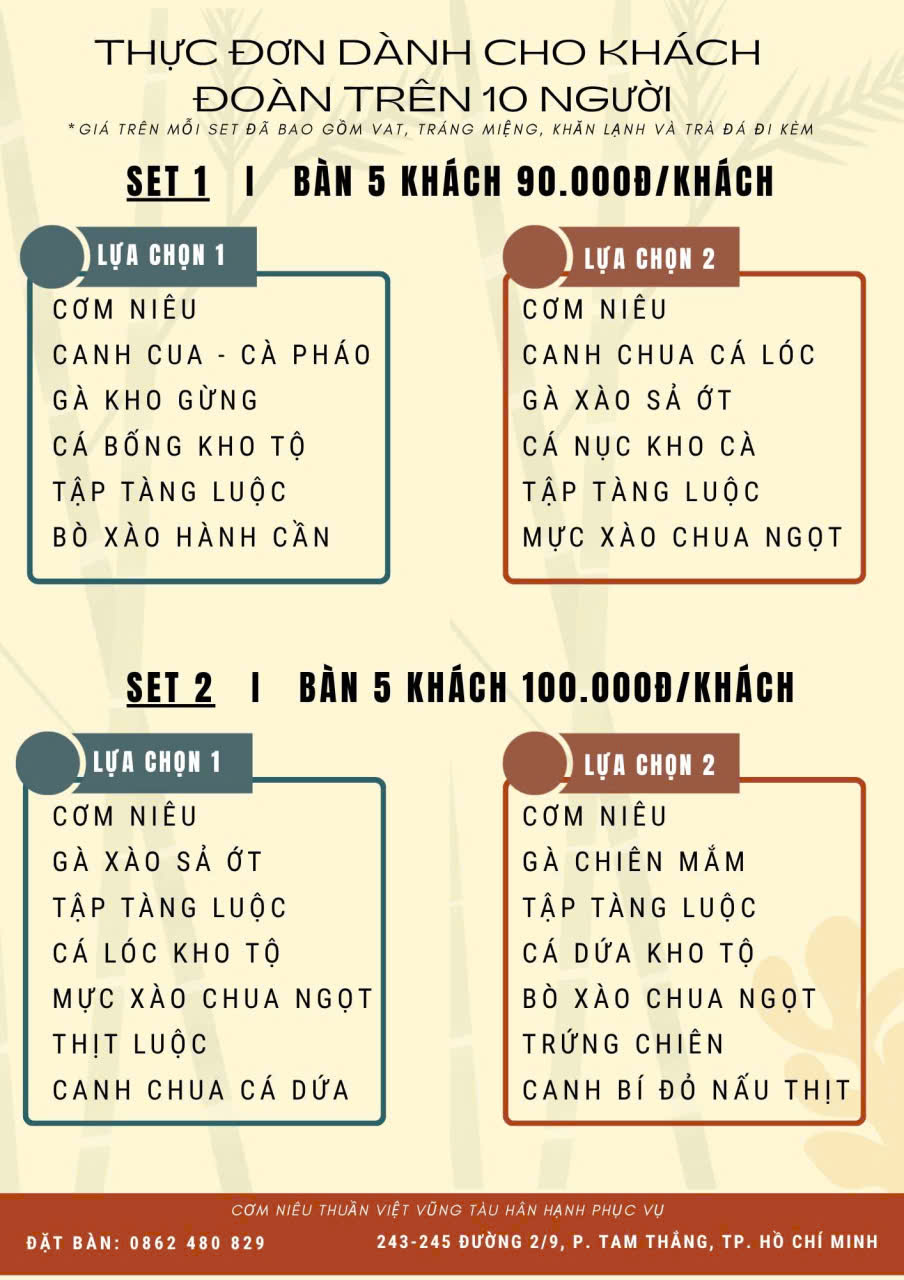 THỰC ĐƠN DÀNH CHO KHÁCH ĐOÀN TRÊN 10 NGƯỜI

*GIÁ TRÊN MỖI SET ĐÃ BAO GỒM VAT, TRÁNG MIỆNG, KHĂN LẠNH VÀ TRÀ ĐÁ ĐI KÈM

SET 1 I BÀN 5 KHÁCH 90.000Đ/KHÁCH

LỰA CHỌN 1
CƠM NIÊU
CANH CUA - CÀ PHÁO
GÀ KHO GỪNG
CÁ BỐNG KHO TỘ
TẬP TÀNG LUỘC
BÒ XÀO HÀNH CẦN

LỰA CHỌN 2
CƠM NIÊU
CANH CHUA CÁ LÓC
GÀ XÀO SẢ ỚT
CÁ NỤC KHO CÀ
TẬP TÀNG LUỘC
MỰC XÀO CHUA NGỌT

SET 2 I BÀN 5 KHÁCH 100.000Đ/KHÁCH

LỰA CHỌN 1
CƠM NIÊU
GÀ XÀO SẢ ỚT
TẬP TÀNG LUỘC
CÁ LÓC KHO TỘ
MỰC XÀO CHUA NGỌT
THỊT LUỘC
CANH CHUA CÁ DỨA

LỰA CHỌN 2
CƠM NIÊU
GÀ CHIÊN MẮM
TẬP TÀNG LUỘC
CÁ DỨA KHO TỘ
BÒ XÀO CHUA NGỌT
TRỨNG CHIÊN
CANH BÍ ĐỎ NẤU THỊT

CƠM NIÊU THUẦN VIỆT VŨNG TÀU HÂN HẠNH PHỤC VỤ

ĐẶT BÀN: 0862 480 829

243-245 ĐƯỜNG 2/9, P. TAM THẮNG, TP. HỒ CHÍ MINH